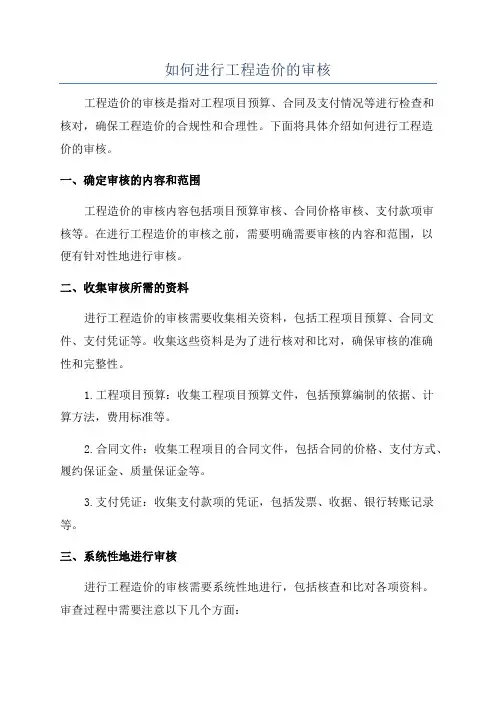 如何进行工程造价的审核

工程造价的审核是指对工程项目预算、合同及支付情况等进行检查和核对，确保工程造价的合规性和合理性。下面将具体介绍如何进行工程造价的审核。

一、确定审核的内容和范围

工程造价的审核内容包括项目预算审核、合同价格审核、支付款项审核等。在进行工程造价的审核之前，需要明确需要审核的内容和范围，以便有针对性地进行审核。

二、收集审核所需的资料

进行工程造价的审核需要收集相关资料，包括工程项目预算、合同文件、支付凭证等。收集这些资料是为了进行核对和比对，确保审核的准确性和完整性。

1.工程项目预算：收集工程项目预算文件，包括预算编制的依据、计算方法，费用标准等。

2.合同文件：收集工程项目的合同文件，包括合同的价格、支付方式、履约保证金、质量保证金等。

3.支付凭证：收集支付款项的凭证，包括发票、收据、银行转账记录等。

三、系统性地进行审核

进行工程造价的审核需要系统性地进行，包括核查和比对各项资料。审查过程中需要注意以下几个方面：